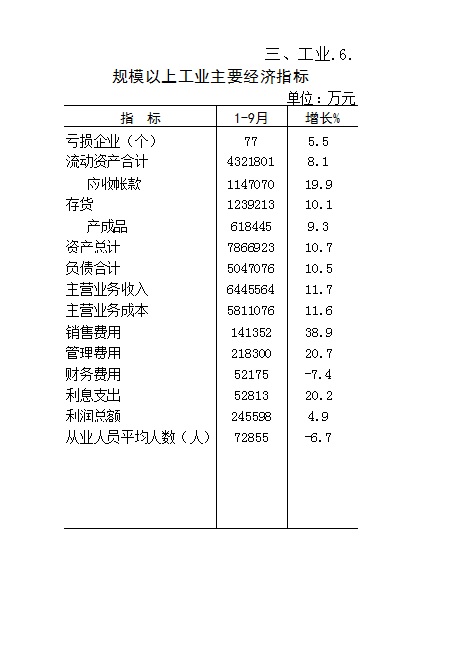 三、工业.6.

规模以上工业主要经济指标

单位：万元

| 指　标 | 1-9月 | 增长% |
|---|---|---|
| 亏损企业（个） | 77 | 5.5 |
| 流动资产合计 | 4321801 | 8.1 |
| 应收帐款 | 1147070 | 19.9 |
| 存货 | 1239213 | 10.1 |
| 产成品 | 618445 | 9.3 |
| 资产总计 | 7866923 | 10.7 |
| 负债合计 | 5047076 | 10.5 |
| 主营业务收入 | 6445564 | 11.7 |
| 主营业务成本 | 5811076 | 11.6 |
| 销售费用 | 141352 | 38.9 |
| 管理费用 | 218300 | 20.7 |
| 财务费用 | 52175 | -7.4 |
| 利息支出 | 52813 | 20.2 |
| 利润总额 | 245598 | 4.9 |
| 从业人员平均人数（人） | 72855 | -6.7 |